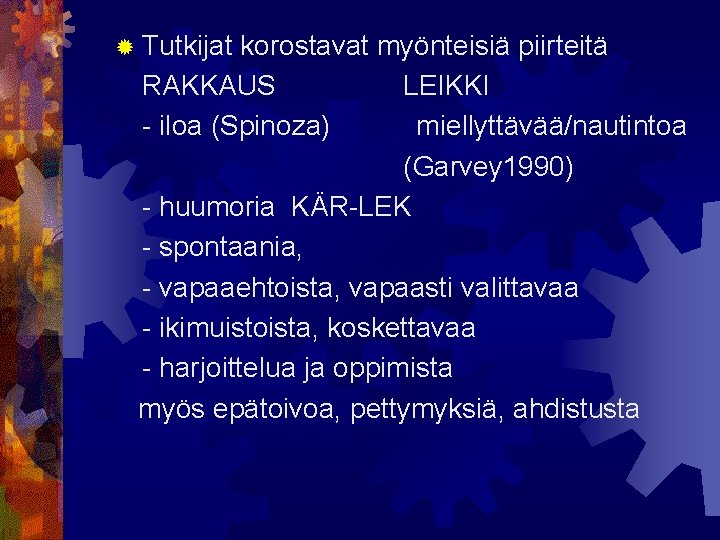 • Tutkijat korostavat myönteisiä piirteitä

RAKKAUS LEIKKI

- iloa (Spinoza) miellyttävää/nautintoa (Garvey1990)

- huumoria KÄR-LEK

- spontaania,

- vapaaehtoista, vapaasti valittavaa

- ikimuistoista, koskettavaa

- harjoittelua ja oppimista

myös epätoivoa, pettymyksiä, ahdistusta